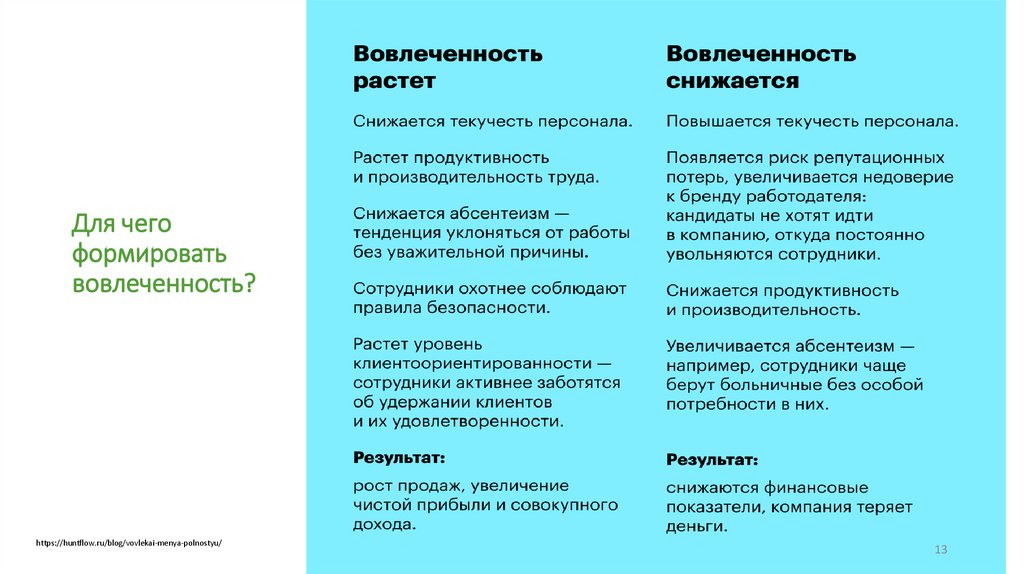 Для чего формировать вовлеченность?

https://huntflow.ru/blog/vovlekai-menya-polnostyu/

Вовлеченность растет

Снижается текучесть персонала.

Растет продуктивность и производительность труда.

Снижается абсентеизм — тенденция уклоняться от работы без уважительной причины.

Сотрудники охотнее соблюдают правила безопасности.

Растет уровень клиентоориентированности — сотрудники активнее заботятся об удержании клиентов и их удовлетворенности.

Результат:

рост продаж, увеличение чистой прибыли и совокупного дохода.

Вовлеченность снижается

Повышается текучесть персонала.

Появляется риск репутационных потерь, увеличивается недоверие к бренду работодателя: кандидаты не хотят идти в компанию, откуда постоянно увольняются сотрудники.

Снижается продуктивность и производительность.

Увеличивается абсентеизм — например, сотрудники чаще берут больничные без особой потребности в них.

Результат:

снижаются финансовые показатели, компания теряет деньги.

13